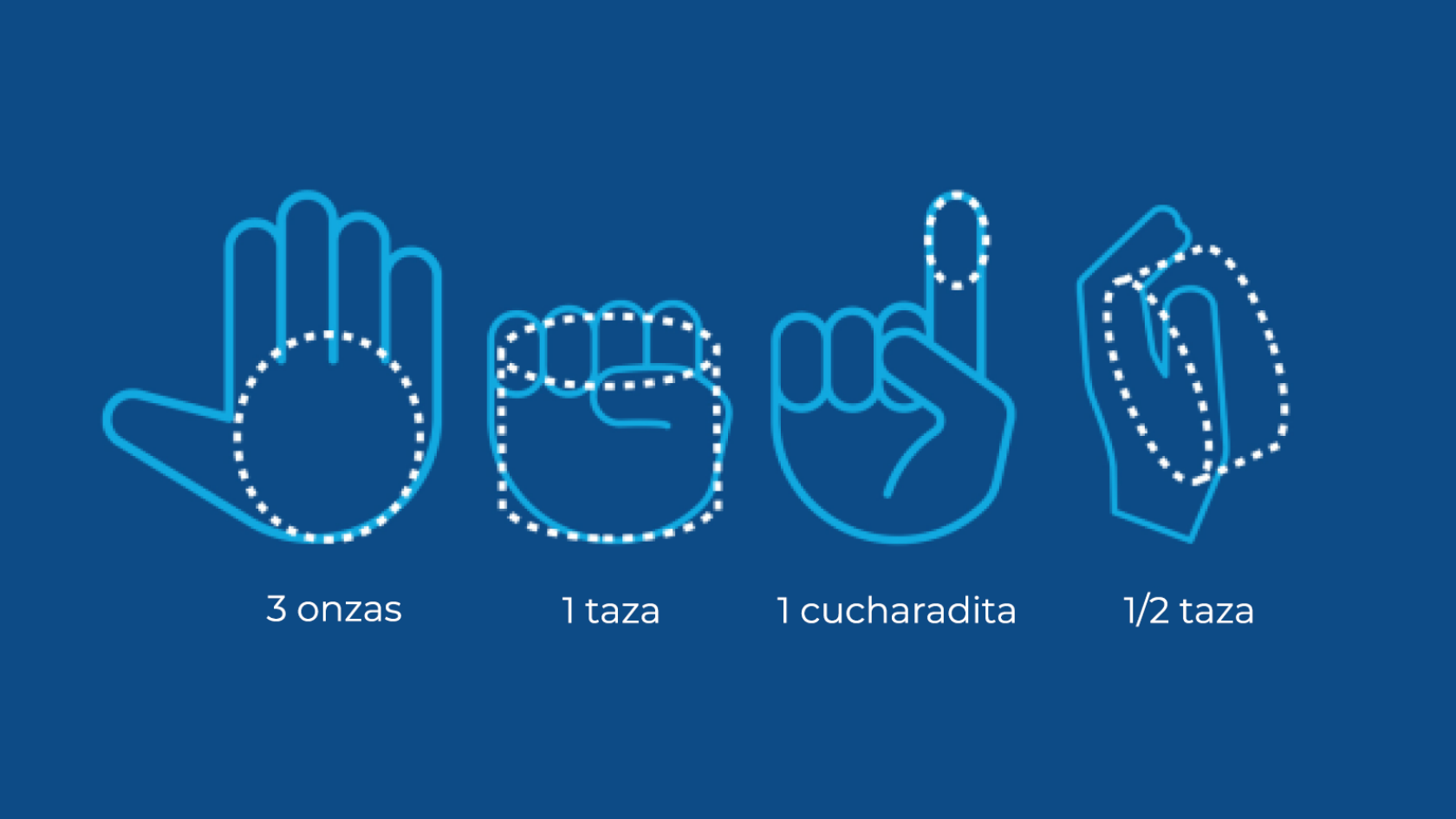 3 onzas

1 taza

1 cucharadita

1/2 taza